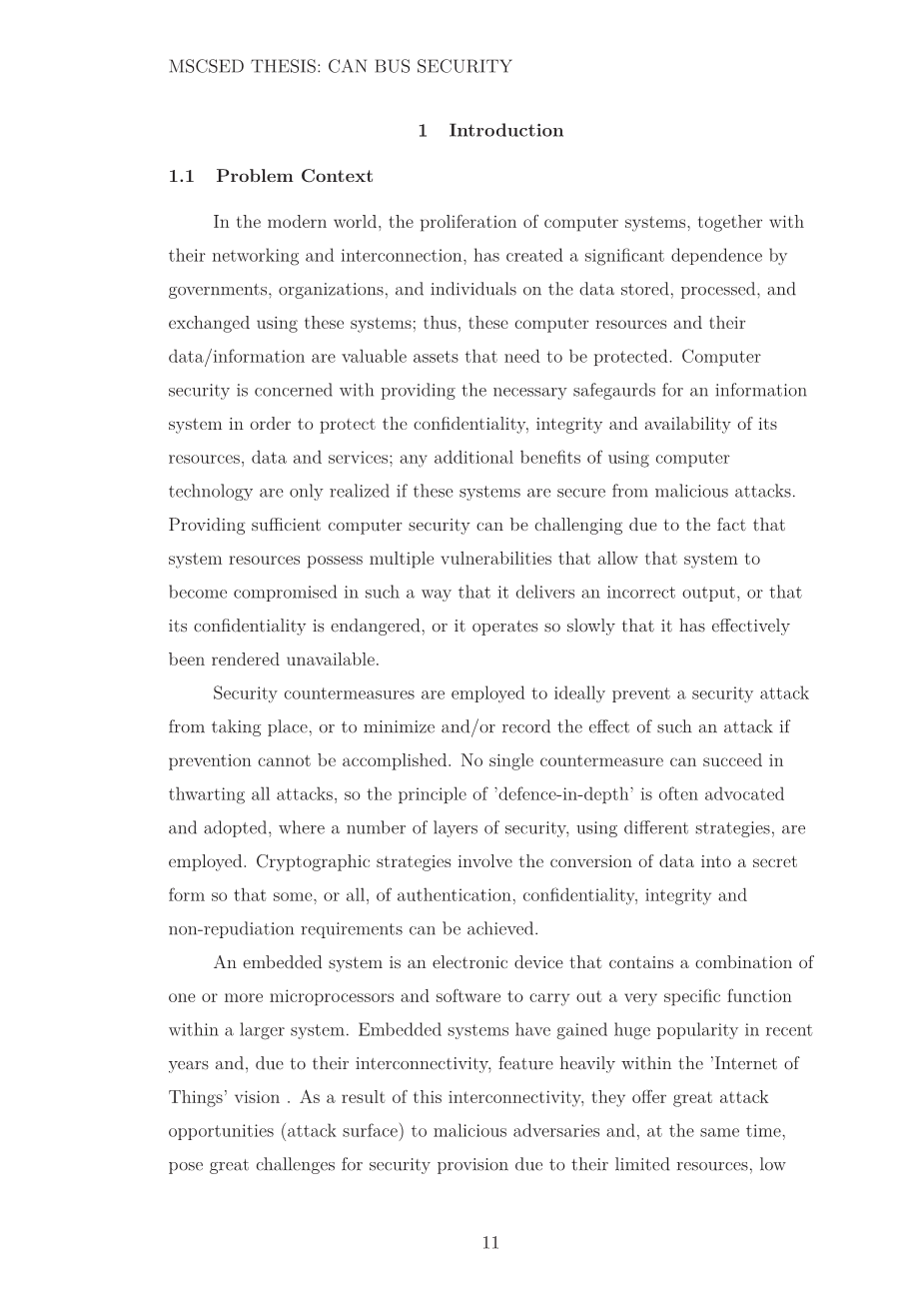 MSCSED THESIS: CAN BUS SECURITY

1 Introduction

1.1 Problem Context

In the modern world, the proliferation of computer systems, together with their networking and interconnection, has created a significant dependence by governments, organizations, and individuals on the data stored, processed, and exchanged using these systems; thus, these computer resources and their data/information are valuable assets that need to be protected. Computer security is concerned with providing the necessary safegaurds for an information system in order to protect the confidentiality, integrity and availability of its resources, data and services; any additional benefits of using computer technology are only realized if these systems are secure from malicious attacks. Providing sufficient computer security can be challenging due to the fact that system resources possess multiple vulnerabilities that allow that system to become compromised in such a way that it delivers an incorrect output, or that its confidentiality is endangered, or it operates so slowly that it has effectively been rendered unavailable.

Security countermeasures are employed to ideally prevent a security attack from taking place, or to minimize and/or record the effect of such an attack if prevention cannot be accomplished. No single countermeasure can succeed in thwarting all attacks, so the principle of 'defence-in-depth' is often advocated and adopted, where a number of layers of security, using different strategies, are employed. Cryptographic strategies involve the conversion of data into a secret form so that some, or all, of authentication, confidentiality, integrity and non-repudiation requirements can be achieved.

An embedded system is an electronic device that contains a combination of one or more microprocessors and software to carry out a very specific function within a larger system. Embedded systems have gained huge popularity in recent years and, due to their interconnectivity, feature heavily within the 'Internet of Things' vision . As a result of this interconnectivity, they offer great attack opportunities (attack surface) to malicious adversaries and, at the same time, pose great challenges for security provision due to their limited resources, low

11